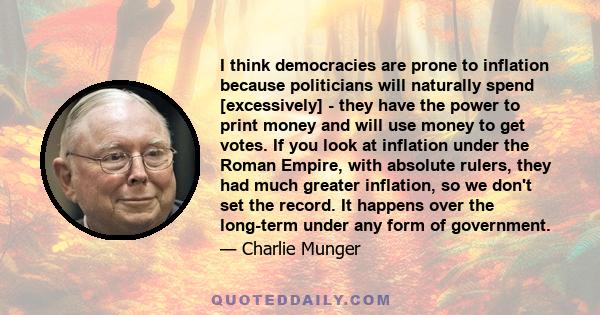 I think democracies are prone to inflation because politicians will naturally spend [excessively] - they have the power to print money and will use money to get votes. If you look at inflation under the Roman Empire, with absolute rulers, they had much greater inflation, so we don't set the record. It happens over the long-term under any form of government.
— Charlie Munger

QUOTEDDAILY.COM